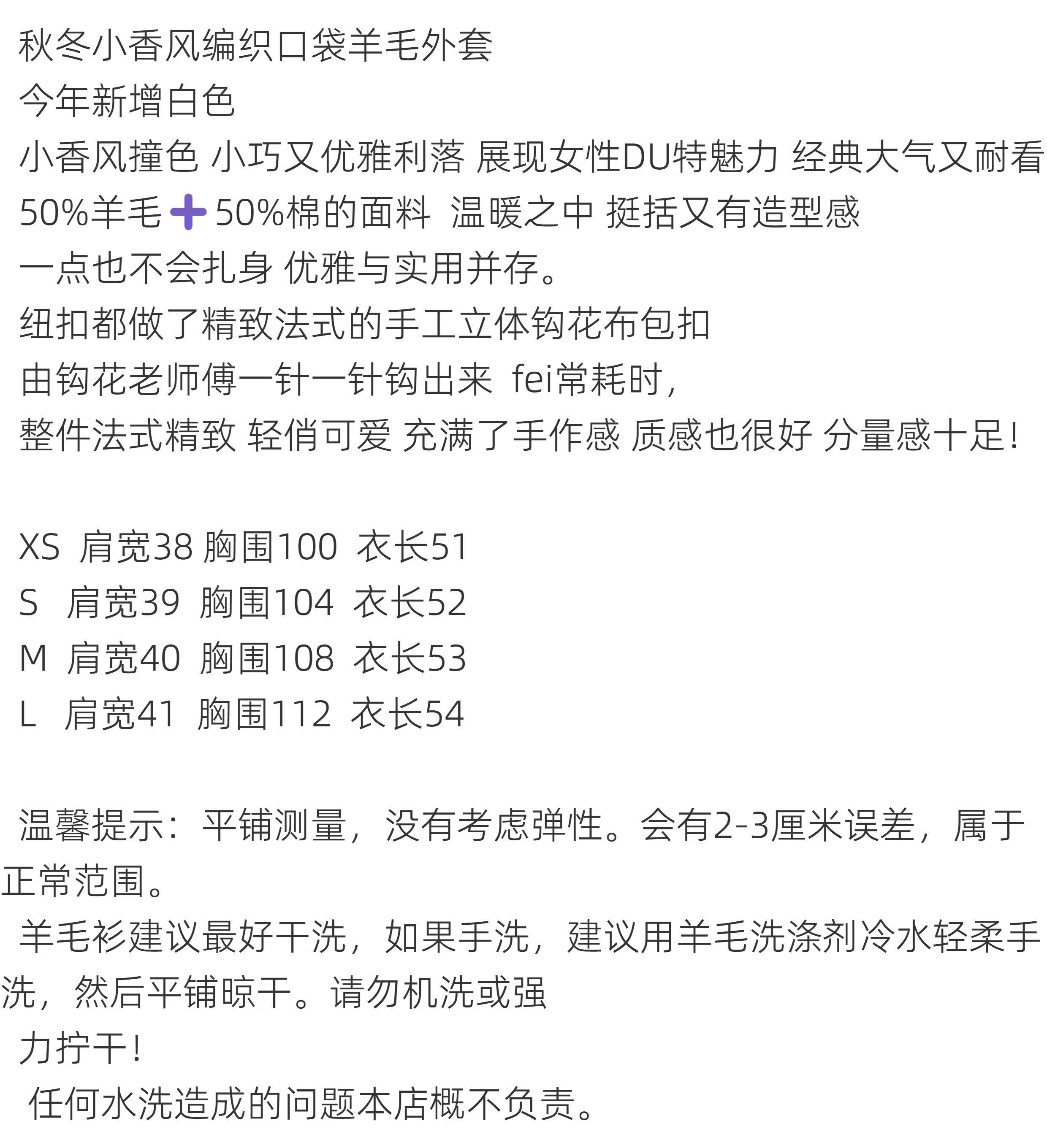 秋冬小香风编织口袋羊毛外套
今年新增白色
小香风撞色 小巧又优雅利落 展现女性DU特魅力 经典大气又耐看
50%羊毛➕50%棉的面料 温暖之中 挺括又有造型感
一点也不会扎身 优雅与实用并存。
纽扣都做了精致法式的手工立体钩花布包扣
由钩花老师傅一针一针钩出来 fei常耗时,
整件法式精致 轻俏可爱 充满了手作感 质感也很好 分量感十足!

XS 肩宽38 胸围100 衣长51
S 肩宽39 胸围104 衣长52
M 肩宽40 胸围108 衣长53
L 肩宽41 胸围112 衣长54

温馨提示:平铺测量,没有考虑弹性。会有2-3厘米误差,属于正常范围。
羊毛衫建议最好干洗,如果手洗,建议用羊毛洗涤剂冷水轻柔手洗,然后平铺晾干。请勿机洗或强
力拧干!
任何水洗造成的问题本店概不负责。